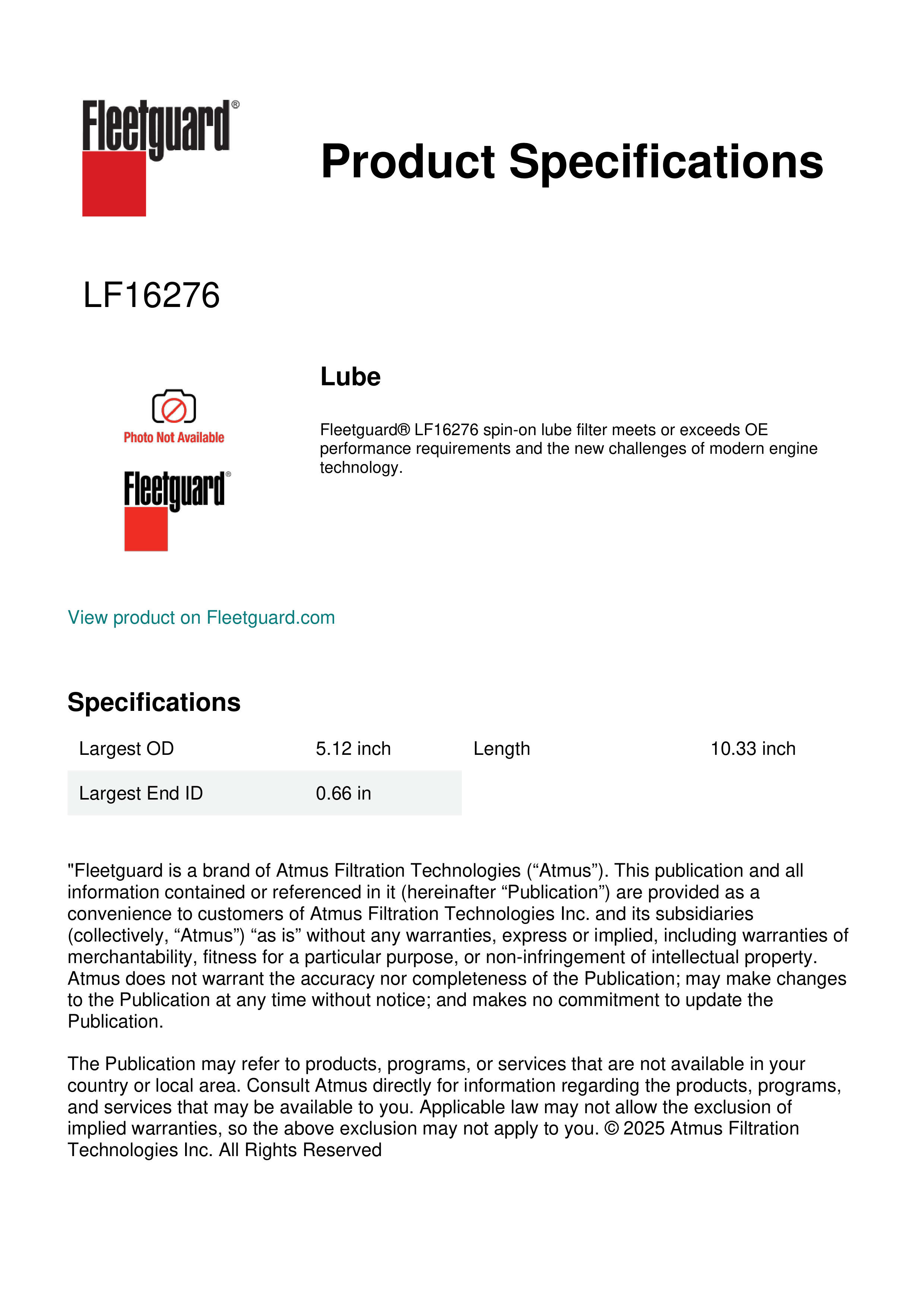 Fleetguard®

Product Specifications

LF16276

Photo Not Available

Fleetguard®

Lube

Fleetguard® LF16276 spin-on lube filter meets or exceeds OE performance requirements and the new challenges of modern engine technology.

View product on Fleetguard.com

Specifications

| Largest OD | 5.12 inch | Length | 10.33 inch |
|---|---|---|---|
| Largest End ID | 0.66 in | | |

"Fleetguard is a brand of Atmus Filtration Technologies (“Atmus”). This publication and all information contained or referenced in it (hereinafter “Publication”) are provided as a convenience to customers of Atmus Filtration Technologies Inc. and its subsidiaries (collectively, “Atmus”) “as is” without any warranties, express or implied, including warranties of merchantability, fitness for a particular purpose, or non-infringement of intellectual property. Atmus does not warrant the accuracy nor completeness of the Publication; may make changes to the Publication at any time without notice; and makes no commitment to update the Publication.

The Publication may refer to products, programs, or services that are not available in your country or local area. Consult Atmus directly for information regarding the products, programs, and services that may be available to you. Applicable law may not allow the exclusion of implied warranties, so the above exclusion may not apply to you. © 2025 Atmus Filtration Technologies Inc. All Rights Reserved